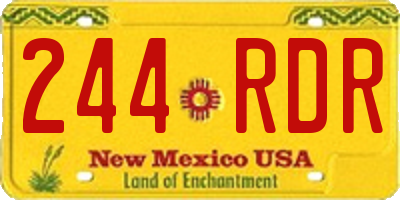 244 RDR

New Mexico USA

Land of Enchantment